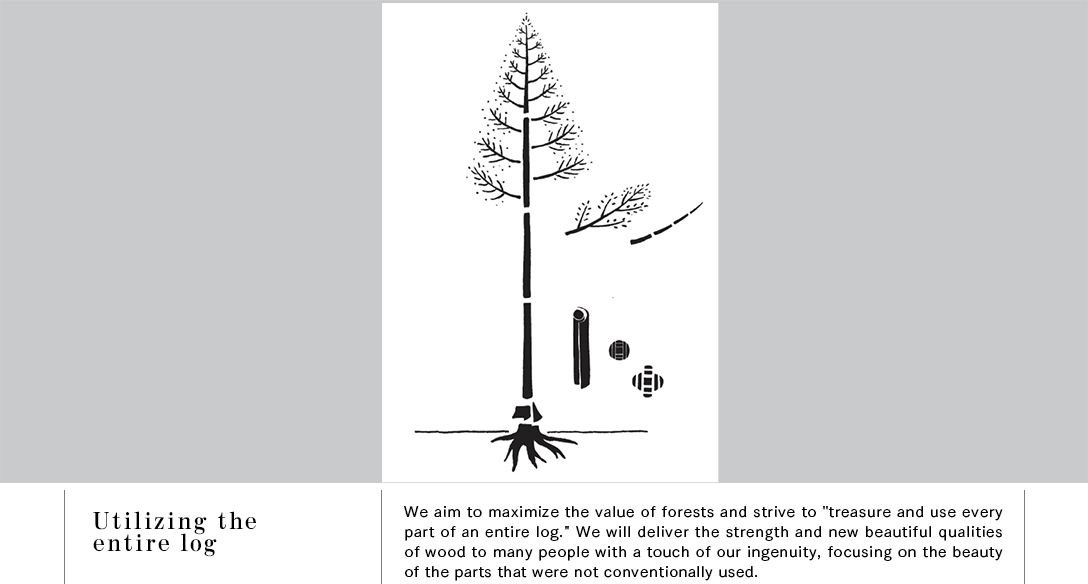 Utilizing the entire log

We aim to maximize the value of forests and strive to "treasure and use every part of an entire log." We will deliver the strength and new beautiful qualities of wood to many people with a touch of our ingenuity, focusing on the beauty of the parts that were not conventionally used.